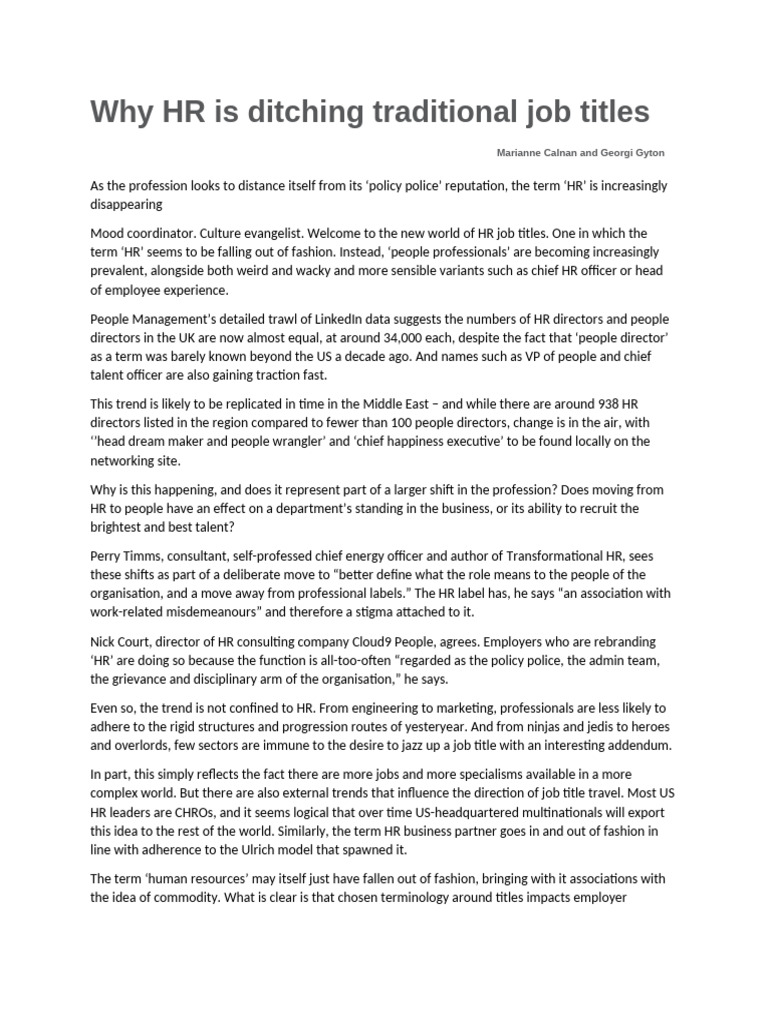 Why HR is ditching traditional job titles

Marianne Calnan and Georgi Gyton

As the profession looks to distance itself from its ‘policy police’ reputation, the term ‘HR’ is increasingly disappearing

Mood coordinator. Culture evangelist. Welcome to the new world of HR job titles. One in which the term ‘HR’ seems to be falling out of fashion. Instead, ‘people professionals’ are becoming increasingly prevalent, alongside both weird and wacky and more sensible variants such as chief HR officer or head of employee experience.

People Management’s detailed trawl of LinkedIn data suggests the numbers of HR directors and people directors in the UK are now almost equal, at around 34,000 each, despite the fact that ‘people director’ as a term was barely known beyond the US a decade ago. And names such as VP of people and chief talent officer are also gaining traction fast.

This trend is likely to be replicated in time in the Middle East – and while there are around 938 HR directors listed in the region compared to fewer than 100 people directors, change is in the air, with ‘’head dream maker and people wrangler’ and ‘chief happiness executive’ to be found locally on the networking site.

Why is this happening, and does it represent part of a larger shift in the profession? Does moving from HR to people have an effect on a department’s standing in the business, or its ability to recruit the brightest and best talent?

Perry Timms, consultant, self-professed chief energy officer and author of Transformational HR, sees these shifts as part of a deliberate move to “better define what the role means to the people of the organisation, and a move away from professional labels.” The HR label has, he says “an association with work-related misdemeanours” and therefore a stigma attached to it.

Nick Court, director of HR consulting company Cloud9 People, agrees. Employers who are rebranding ‘HR’ are doing so because the function is all-too-often “regarded as the policy police, the admin team, the grievance and disciplinary arm of the organisation,” he says.

Even so, the trend is not confined to HR. From engineering to marketing, professionals are less likely to adhere to the rigid structures and progression routes of yesteryear. And from ninjas and jedis to heroes and overlords, few sectors are immune to the desire to jazz up a job title with an interesting addendum.

In part, this simply reflects the fact there are more jobs and more specialisms available in a more complex world. But there are also external trends that influence the direction of job title travel. Most US HR leaders are CHROs, and it seems logical that over time US-headquartered multinationals will export this idea to the rest of the world. Similarly, the term HR business partner goes in and out of fashion in line with adherence to the Ulrich model that spawned it.

The term ‘human resources’ may itself just have fallen out of fashion, bringing with it associations with the idea of commodity. What is clear is that chosen terminology around titles impacts employer